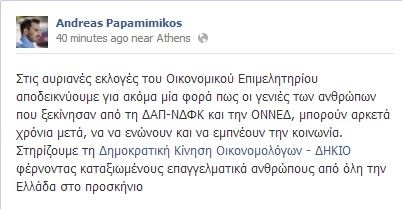 Andreas Papamimikos
40 minutes ago near Athens

Στις αυριανές εκλογές του Οικονομικού Επιμελητηρίου αποδεικνύουμε για ακόμα μία φορά πως οι γενιές των ανθρώπων που ξεκίνησαν από τη ΔΑΠ-ΝΔΦΚ και την ΟΝΝΕΔ, μπορούν αρκετά χρόνια μετά, να να ενώνουν και να εμπνέουν την κοινωνία. Στηρίζουμε τη Δημοκρατική Κίνηση Οικονομολόγων - ΔΗΚΙΟ φέρνοντας καταξιωμένους επαγγελματικά ανθρώπους από όλη την Ελλάδα στο προσκήνιο